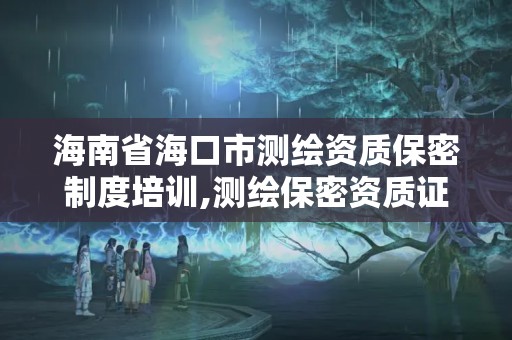 海南省海口市测绘资质保密制度培训,测绘保密资质证